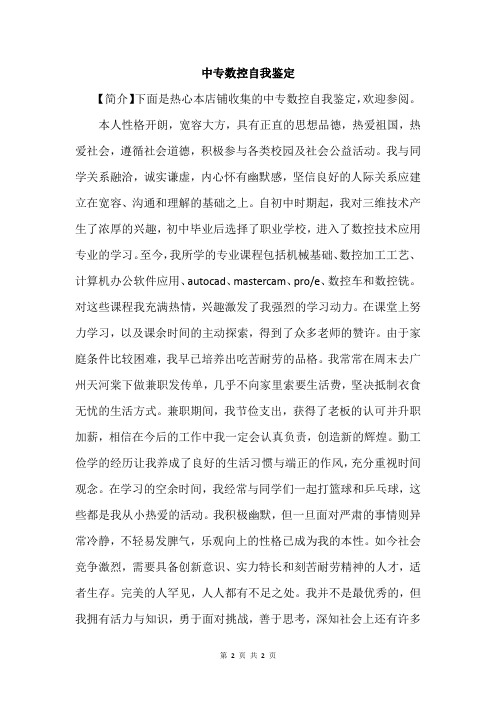 中专数控自我鉴定

【简介】下面是热心本店铺收集的中专数控自我鉴定，欢迎参阅。

本人性格开朗，宽容大方，具有正直的思想品德，热爱祖国，热爱社会，遵循社会道德，积极参与各类校园及社会公益活动。我与同学关系融洽，诚实谦虚，内心怀有幽默感，坚信良好的人际关系应建立在宽容、沟通和理解的基础之上。自初中时期起，我对三维技术产生了浓厚的兴趣，初中毕业后选择了职业学校，进入了数控技术应用专业的学习。至今，我所学的专业课程包括机械基础、数控加工工艺、计算机办公软件应用、autocad、mastercam、pro/e、数控车和数控铣。对这些课程我充满热情，兴趣激发了我强烈的学习动力。在课堂上努力学习，以及课余时间的主动探索，得到了众多老师的赞许。由于家庭条件比较困难，我早已培养出吃苦耐劳的品格。我常常在周末去广州天河棠下做兼职发传单，几乎不向家里索要生活费，坚决抵制衣食无忧的生活方式。兼职期间，我节俭支出，获得了老板的认可并升职加薪，相信在今后的工作中我一定会认真负责，创造新的辉煌。勤工俭学的经历让我养成了良好的生活习惯与端正的作风，充分重视时间观念。在学习的空余时间，我经常与同学们一起打篮球和乒乓球，这些都是我从小热爱的活动。我积极幽默，但一旦面对严肃的事情则异常冷静，不轻易发脾气，乐观向上的性格已成为我的本性。如今社会竞争激烈，需要具备创新意识、实力特长和刻苦耐劳精神的人才，适者生存。完美的人罕见，人人都有不足之处。我并不是最优秀的，但我拥有活力与知识，勇于面对挑战，善于思考，深知社会上还有许多

第 2 页 共 2 页